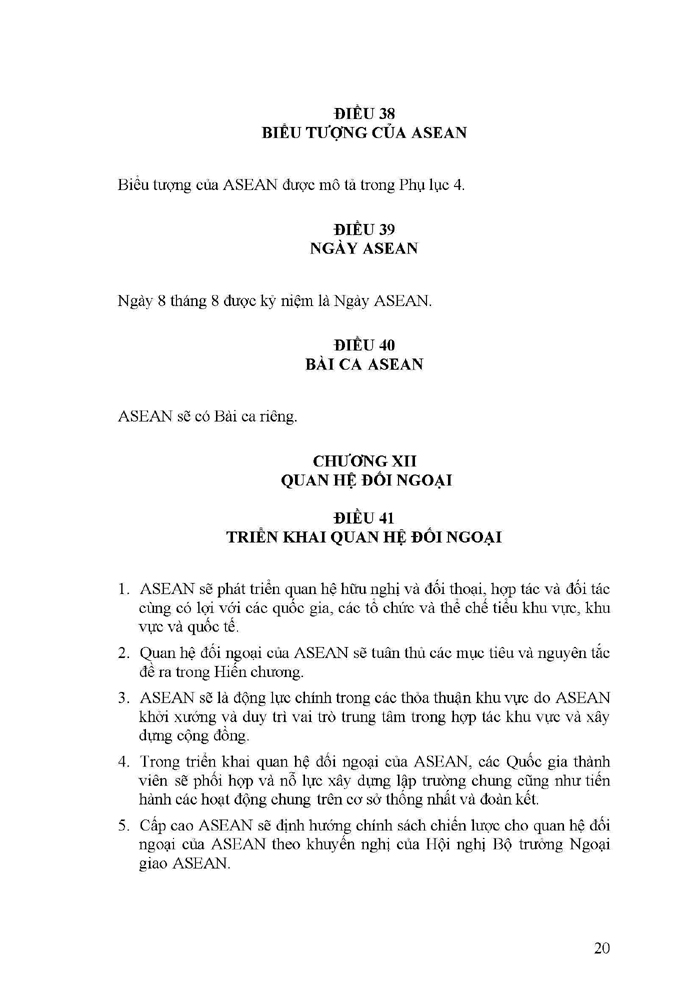 ĐIỀU 38
BIỂU TƯỢNG CỦA ASEAN

Biểu tượng của ASEAN được mô tả trong Phụ lục 4.

ĐIỀU 39
NGÀY ASEAN

Ngày 8 tháng 8 được kỷ niệm là Ngày ASEAN.

ĐIỀU 40
BÀI CA ASEAN

ASEAN sẽ có Bài ca riêng.

CHƯƠNG XII
QUAN HỆ ĐỐI NGOẠI

ĐIỀU 41
TRIỂN KHAI QUAN HỆ ĐỐI NGOẠI

1. ASEAN sẽ phát triển quan hệ hữu nghị và đối thoại, hợp tác và đối tác cùng có lợi với các quốc gia, các tổ chức và thể chế tiểu khu vực, khu vực và quốc tế.

2. Quan hệ đối ngoại của ASEAN sẽ tuân thủ các mục tiêu và nguyên tắc đề ra trong Hiến chương.

3. ASEAN sẽ là động lực chính trong các thỏa thuận khu vực do ASEAN khởi xướng và duy trì vai trò trung tâm trong hợp tác khu vực và xây dựng cộng đồng.

4. Trong triển khai quan hệ đối ngoại của ASEAN, các Quốc gia thành viên sẽ phối hợp và nỗ lực xây dựng lập trường chung cũng như tiến hành các hoạt động chung trên cơ sở thống nhất và đoàn kết.

5. Cấp cao ASEAN sẽ định hướng chính sách chiến lược cho quan hệ đối ngoại của ASEAN theo khuyến nghị của Hội nghị Bộ trưởng Ngoại giao ASEAN.

20